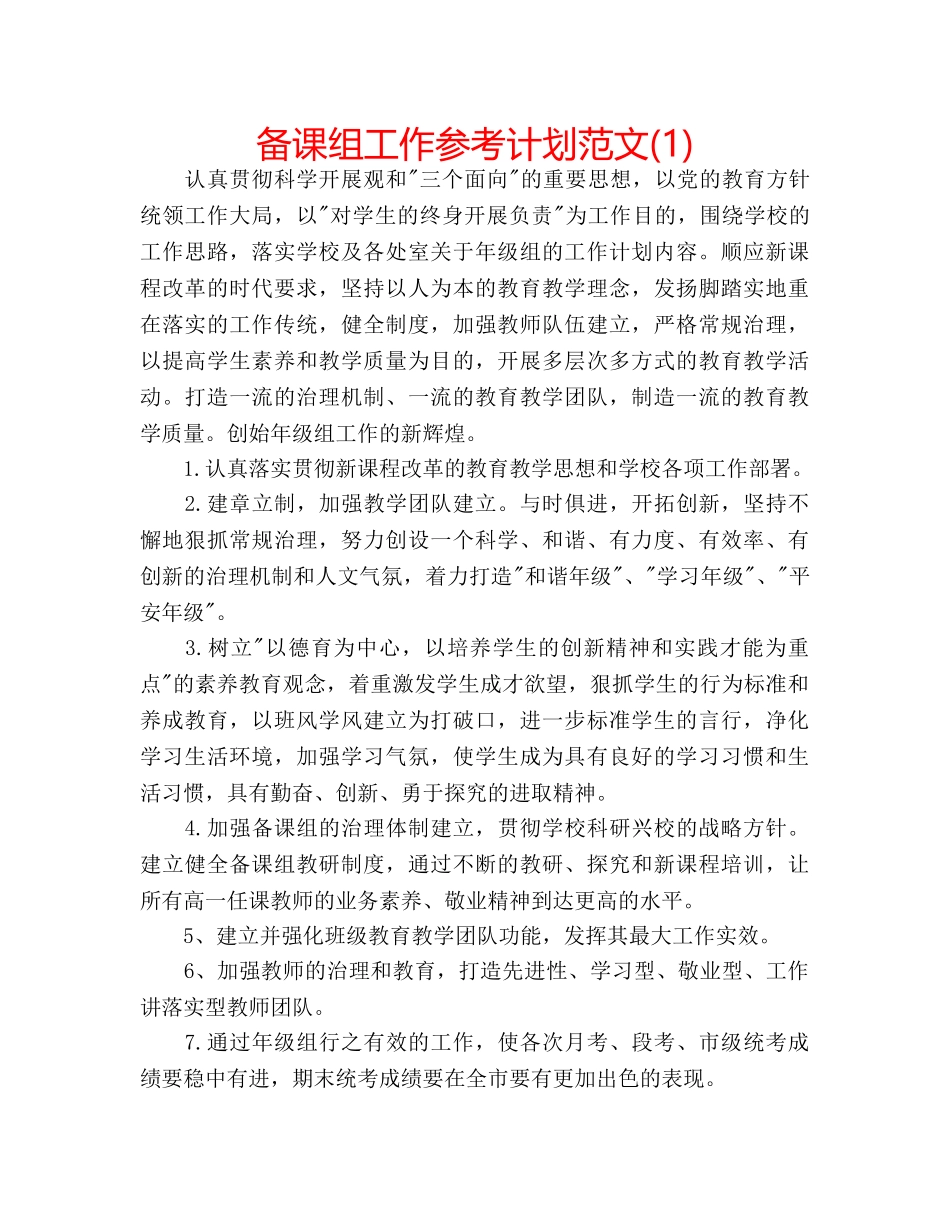 备课组工作参考计划范文(1)

认真贯彻科学开展观和"三个面向"的重要思想，以党的教育方针统领工作大局，以"对学生的终身开展负责"为工作目的，围绕学校的工作思路，落实学校及各处室关于年级组的工作计划内容。顺应新课程改革的时代要求，坚持以人为本的教育教学理念，发扬脚踏实地重在落实的工作传统，健全制度，加强教师队伍建立，严格常规治理，以提高学生素养和教学质量为目的，开展多层次多方式的教育教学活动。打造一流的治理机制、一流的教育教学团队，制造一流的教育教学质量。创始年级组工作的新辉煌。

1.认真落实贯彻新课程改革的教育教学思想和学校各项工作部署。

2.建章立制，加强教学团队建立。与时俱进，开拓创新，坚持不懈地狠抓常规治理，努力创设一个科学、和谐、有力度、有效率、有创新的治理机制和人文气氛，着力打造"和谐年级"、"学习年级"、"平安年级"。

3.树立"以德育为中心，以培养学生的创新精神和实践才能为重点"的素养教育观念，着重激发学生成才欲望，狠抓学生的行为标准和养成教育，以班风学风建立为打破口，进一步标准学生的言行，净化学习生活环境，加强学习气氛，使学生成为具有良好的学习习惯和生活习惯，具有勤奋、创新、勇于探究的进取精神。

4.加强备课组的治理体制建立，贯彻学校科研兴校的战略方针。建立健全备课组教研制度，通过不断的教研、探究和新课程培训，让所有高一任课教师的业务素养、敬业精神到达更高的水平。

5、建立并强化班级教育教学团队功能，发挥其最大工作实效。

6、加强教师的治理和教育，打造先进性、学习型、敬业型、工作讲落实型教师团队。

7.通过年级组行之有效的工作，使各次月考、段考、市级统考成绩要稳中有进，期末统考成绩要在全市要有更加出色的表现。